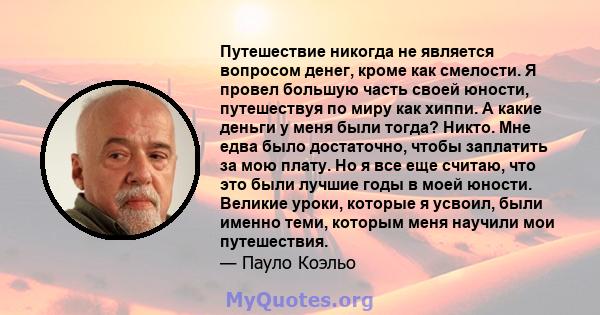 Путешествие никогда не является вопросом денег, кроме как смелости. Я провел большую часть своей юности, путешествуя по миру как хиппи. А какие деньги у меня были тогда? Никто. Мне едва было достаточно, чтобы заплатить за мою плату. Но я все еще считаю, что это были лучшие годы в моей юности. Великие уроки, которые я усвоил, были именно теми, которым меня научили мои путешествия.
— Пауло Коэльо

MyQuotes.org